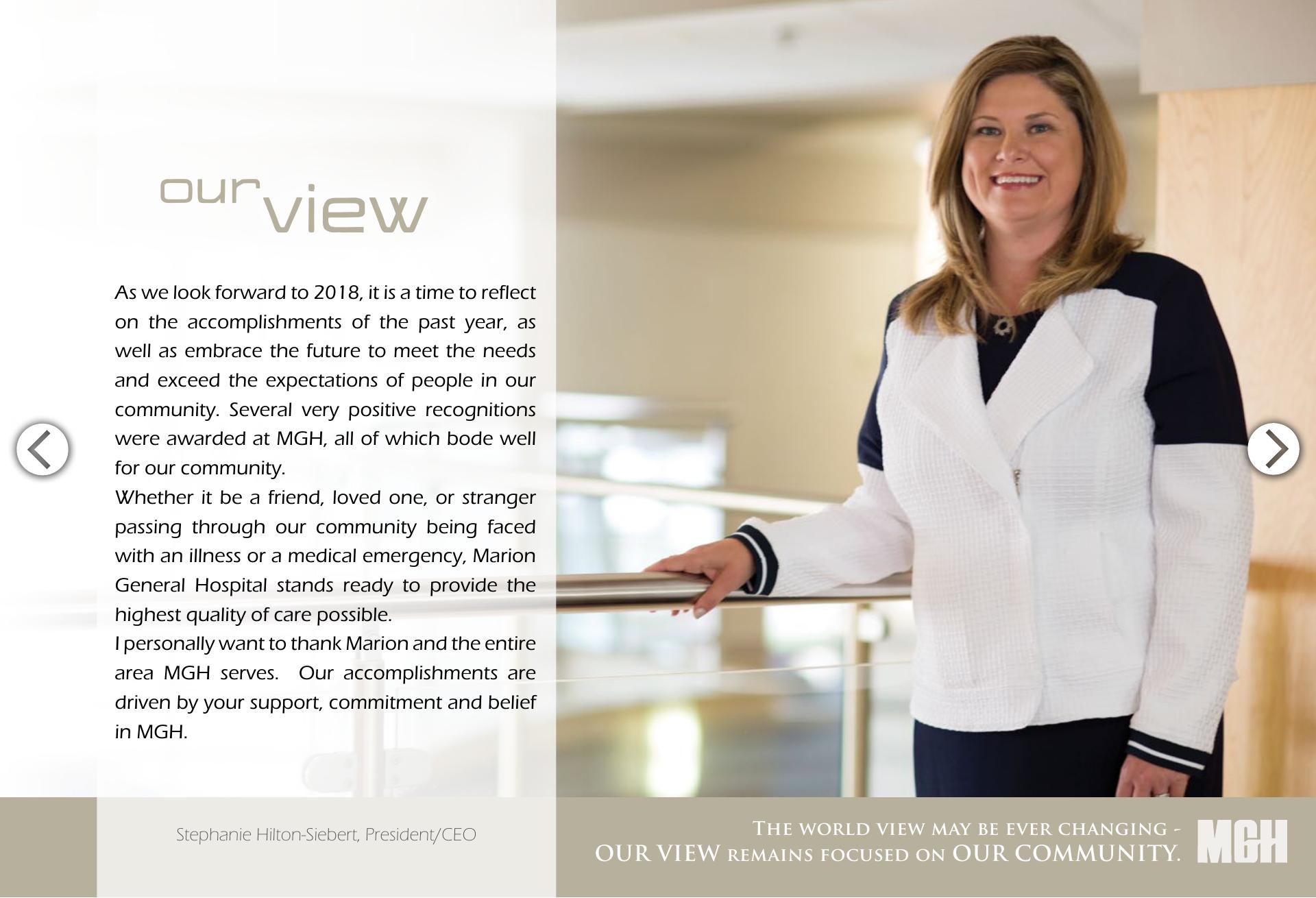 our view

As we look forward to 2018, it is a time to reflect on the accomplishments of the past year, as well as embrace the future to meet the needs and exceed the expectations of people in our community. Several very positive recognitions were awarded at MGH, all of which bode well for our community.

Whether it be a friend, loved one, or stranger passing through our community being faced with an illness or a medical emergency, Marion General Hospital stands ready to provide the highest quality of care possible.

I personally want to thank Marion and the entire area MGH serves. Our accomplishments are driven by your support, commitment and belief in MGH.

Stephanie Hilton-Siebert, President/CEO

THE WORLD VIEW MAY BE EVER CHANGING - OUR VIEW REMAINS FOCUSED ON OUR COMMUNITY.

MGH